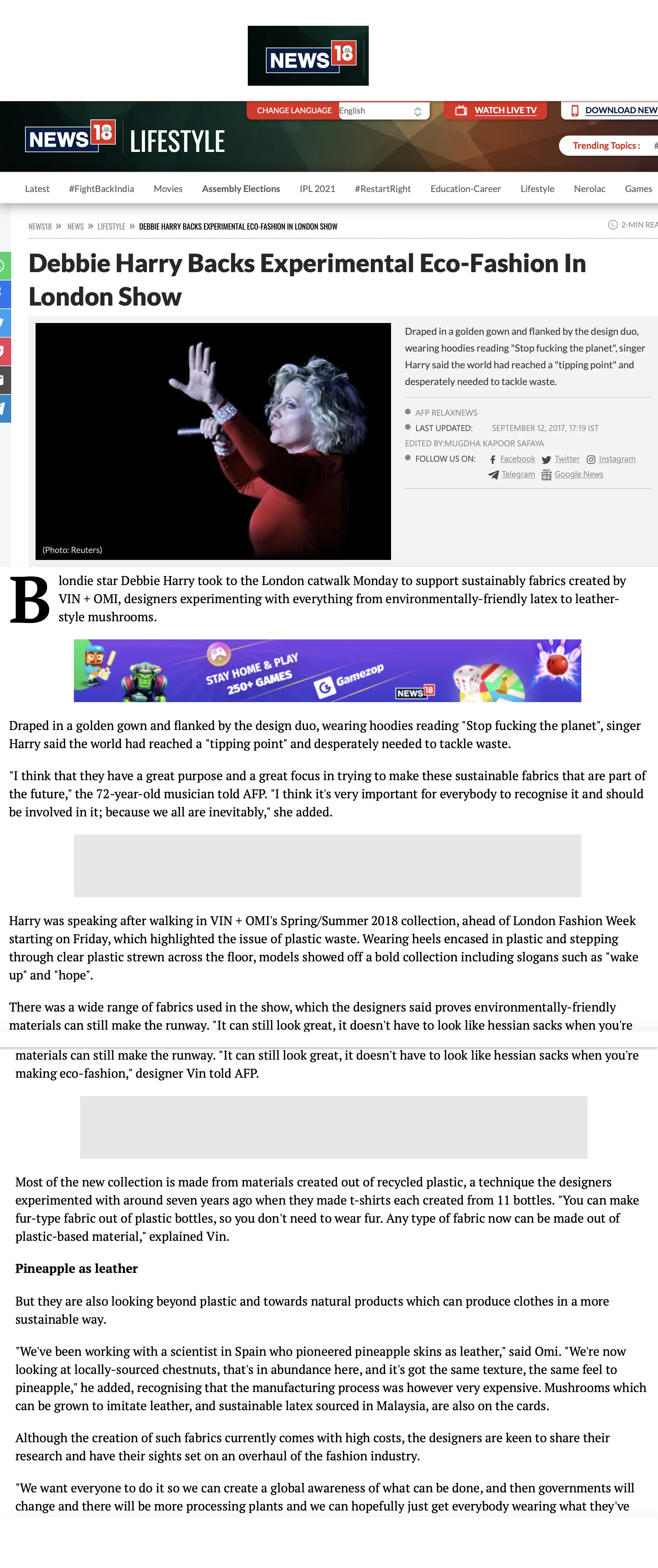 NEWS 18

CHANGE LANGUAGE English

WATCH LIVE TV

DOWNLOAD NEW

NEWS 18 LIFESTYLE

Trending Topics : #

Latest #FightBackIndia Movies Assembly Elections IPL 2021 #RestartRight Education-Career Lifestyle Nerolac Games

NEWS18 » NEWS » LIFESTYLE » DEBBIE HARRY BACKS EXPERIMENTAL ECO-FASHION IN LONDON SHOW

2-MIN REA

Debbie Harry Backs Experimental Eco-Fashion In London Show

(Photo: Reuters)

Draped in a golden gown and flanked by the design duo, wearing hoodies reading "Stop fucking the planet", singer Harry said the world had reached a "tipping point" and desperately needed to tackle waste.

AFP RELAXNEWS

LAST UPDATED: SEPTEMBER 12, 2017, 17:19 IST

EDITED BY:MUGDHA KAPOOR SAFAYA

FOLLOW US ON: Facebook Twitter Instagram Telegram Google News

Blondie star Debbie Harry took to the London catwalk Monday to support sustainably fabrics created by VIN + OMI, designers experimenting with everything from environmentally-friendly latex to leather-style mushrooms.

STAY HOME & PLAY 250+ GAMES Gamezop NEWS 18

Draped in a golden gown and flanked by the design duo, wearing hoodies reading "Stop fucking the planet", singer Harry said the world had reached a "tipping point" and desperately needed to tackle waste.

"I think that they have a great purpose and a great focus in trying to make these sustainable fabrics that are part of the future," the 72-year-old musician told AFP. "I think it's very important for everybody to recognise it and should be involved in it; because we all are inevitably," she added.

Harry was speaking after walking in VIN + OMI's Spring/Summer 2018 collection, ahead of London Fashion Week starting on Friday, which highlighted the issue of plastic waste. Wearing heels encased in plastic and stepping through clear plastic strewn across the floor, models showed off a bold collection including slogans such as "wake up" and "hope".

There was a wide range of fabrics used in the show, which the designers said proves environmentally-friendly materials can still make the runway. "It can still look great, it doesn't have to look like hessian sacks when you're

materials can still make the runway. "It can still look great, it doesn't have to look like hessian sacks when you're making eco-fashion," designer Vin told AFP.

Most of the new collection is made from materials created out of recycled plastic, a technique the designers experimented with around seven years ago when they made t-shirts each created from 11 bottles. "You can make fur-type fabric out of plastic bottles, so you don't need to wear fur. Any type of fabric now can be made out of plastic-based material," explained Vin.

Pineapple as leather

But they are also looking beyond plastic and towards natural products which can produce clothes in a more sustainable way.

"We've been working with a scientist in Spain who pioneered pineapple skins as leather," said Omi. "We're now looking at locally-sourced chestnuts, that's in abundance here, and it's got the same texture, the same feel to pineapple," he added, recognising that the manufacturing process was however very expensive. Mushrooms which can be grown to imitate leather, and sustainable latex sourced in Malaysia, are also on the cards.

Although the creation of such fabrics currently comes with high costs, the designers are keen to share their research and have their sights set on an overhaul of the fashion industry.

"We want everyone to do it so we can create a global awareness of what can be done, and then governments will change and there will be more processing plants and we can hopefully just get everybody wearing what they've